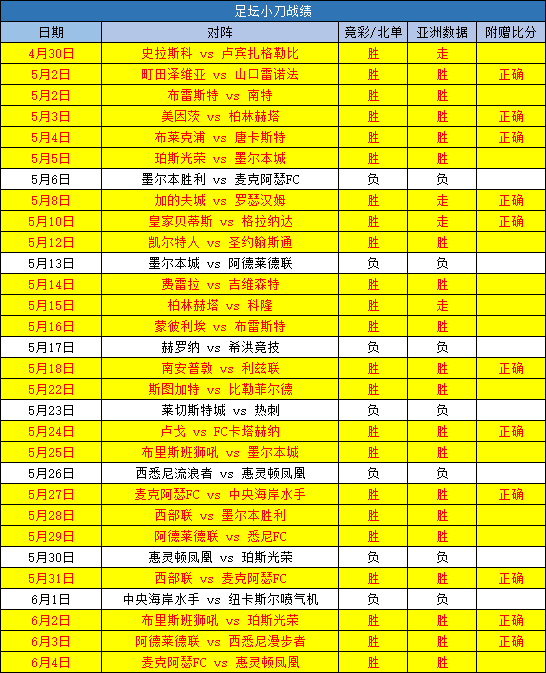 足坛小刀战绩

| 日期 | 对阵 | 竞彩/北单 | 亚洲数据 | 附赠比分 |
|---|---|---|---|---|
| 4月30日 | 史拉斯科 vs 卢宾扎格勒比 | 胜 | 走 | |
| 5月2日 | 町田泽维亚 vs 山口雷诺法 | 胜 | 胜 | 正确 |
| 5月2日 | 布雷斯特 vs 南特 | 胜 | 胜 | |
| 5月3日 | 美因茨 vs 柏林赫塔 | 胜 | 胜 | 正确 |
| 5月4日 | 布莱克浦 vs 唐卡斯特 | 胜 | 胜 | 正确 |
| 5月5日 | 珀斯光荣 vs 墨尔本城 | 胜 | 胜 | |
| 5月6日 | 墨尔本胜利 vs 麦克阿瑟FC | 负 | 负 | |
| 5月8日 | 加的夫城 vs 罗瑟汉姆 | 胜 | 走 | 正确 |
| 5月10日 | 皇家贝蒂斯 vs 格拉纳达 | 胜 | 走 | 正确 |
| 5月12日 | 凯尔特人 vs 圣约翰斯通 | 胜 | 胜 | |
| 5月13日 | 墨尔本城 vs 阿德莱德联 | 负 | 负 | |
| 5月14日 | 费雷拉 vs 吉维森特 | 胜 | 胜 | |
| 5月15日 | 柏林赫塔 vs 科隆 | 胜 | 走 | |
| 5月16日 | 蒙彼利埃 vs 布雷斯特 | 胜 | 胜 | |
| 5月17日 | 赫罗纳 vs 希洪竞技 | 负 | 负 | |
| 5月18日 | 南安普敦 vs 利兹联 | 胜 | 胜 | 正确 |
| 5月22日 | 斯图加特 vs 比勒菲尔德 | 胜 | 胜 | |
| 5月23日 | 莱切斯特城 vs 热刺 | 负 | 负 | |
| 5月24日 | 卢戈 vs FC卡塔赫纳 | 胜 | 胜 | 正确 |
| 5月25日 | 布里斯班狮吼 vs 墨尔本城 | 胜 | 胜 | |
| 5月26日 | 西悉尼流浪者 vs 惠灵顿凤凰 | 负 | 负 | |
| 5月27日 | 麦克阿瑟FC vs 中央海岸水手 | 胜 | 胜 | 正确 |
| 5月28日 | 西部联 vs 墨尔本胜利 | 胜 | 胜 | |
| 5月29日 | 阿德莱德联 vs 悉尼FC | 胜 | 胜 | |
| 5月30日 | 惠灵顿凤凰 vs 珀斯光荣 | 负 | 负 | |
| 5月31日 | 西部联 vs 麦克阿瑟FC | 胜 | 胜 | 正确 |
| 6月1日 | 中央海岸水手 vs 纽卡斯尔喷气机 | 负 | 负 | |
| 6月2日 | 布里斯班狮吼 vs 珀斯光荣 | 胜 | 胜 | 正确 |
| 6月3日 | 阿德莱德联 vs 西悉尼漫步者 | 胜 | 胜 | 正确 |
| 6月4日 | 麦克阿瑟FC vs 惠灵顿凤凰 | 胜 | 胜 | |